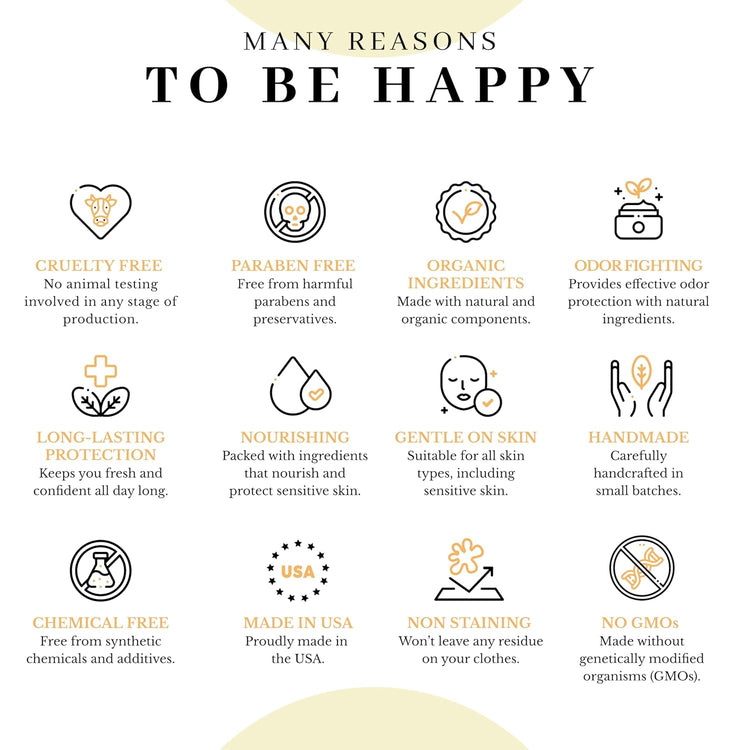 MANY REASONS
TO BE HAPPY

CRUELTY FREE
No animal testing involved in any stage of production.

PARABEN FREE
Free from harmful parabens and preservatives.

ORGANIC INGREDIENTS
Made with natural and organic components.

ODOR FIGHTING
Provides effective odor protection with natural ingredients.

LONG-LASTING PROTECTION
Keeps you fresh and confident all day long.

NOURISHING
Packed with ingredients that nourish and protect sensitive skin.

GENTLE ON SKIN
Suitable for all skin types, including sensitive skin.

HANDMADE
Carefully handcrafted in small batches.

CHEMICAL FREE
Free from synthetic chemicals and additives.

USA

MADE IN USA
Proudly made in the USA.

NON STAINING
Won't leave any residue on your clothes.

NO GMOs
Made without genetically modified organisms (GMOs).